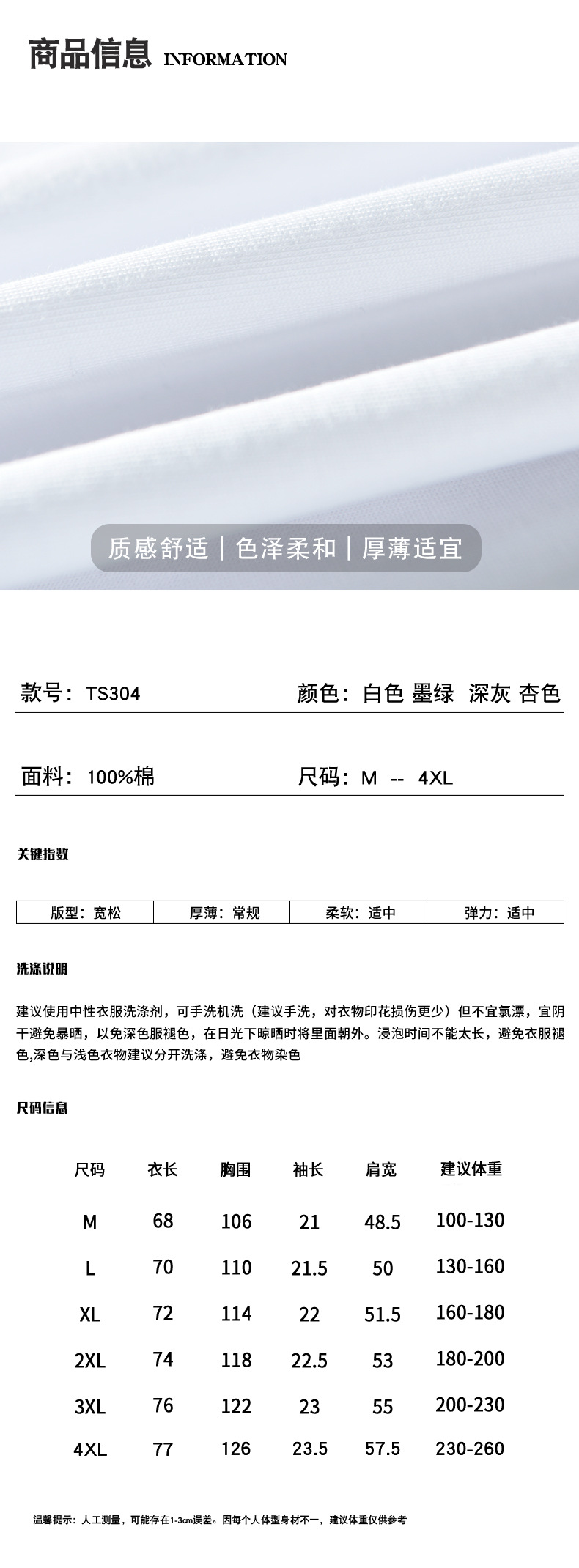 商品信息 INFORMATION

质感舒适 | 色泽柔和 | 厚薄适宜

款号：TS304

颜色：白色 墨绿 深灰 杏色

面料：100%棉

尺码：M -- 4XL

关键指数

| 版型：宽松 | 厚薄：常规 | 柔软：适中 | 弹力：适中 |
|---|---|---|---|

洗涤说明

建议使用中性衣服洗涤剂，可手洗机洗（建议手洗，对衣物印花损伤更少）但不宜氯漂，宜阴干避免暴晒，以免深色服褪色，在日光下晾晒时将里面朝外。浸泡时间不能太长，避免衣服褪色,深色与浅色衣物建议分开洗涤，避免衣物染色

尺码信息

| 尺码 | 衣长 | 胸围 | 袖长 | 肩宽 | 建议体重 |
|---|---|---|---|---|---|
| M | 68 | 106 | 21 | 48.5 | 100-130 |
| L | 70 | 110 | 21.5 | 50 | 130-160 |
| XL | 72 | 114 | 22 | 51.5 | 160-180 |
| 2XL | 74 | 118 | 22.5 | 53 | 180-200 |
| 3XL | 76 | 122 | 23 | 55 | 200-230 |
| 4XL | 77 | 126 | 23.5 | 57.5 | 230-260 |

温馨提示：人工测量，可能存在1-3cm误差。因每个人体型身材不一，建议体重仅供参考